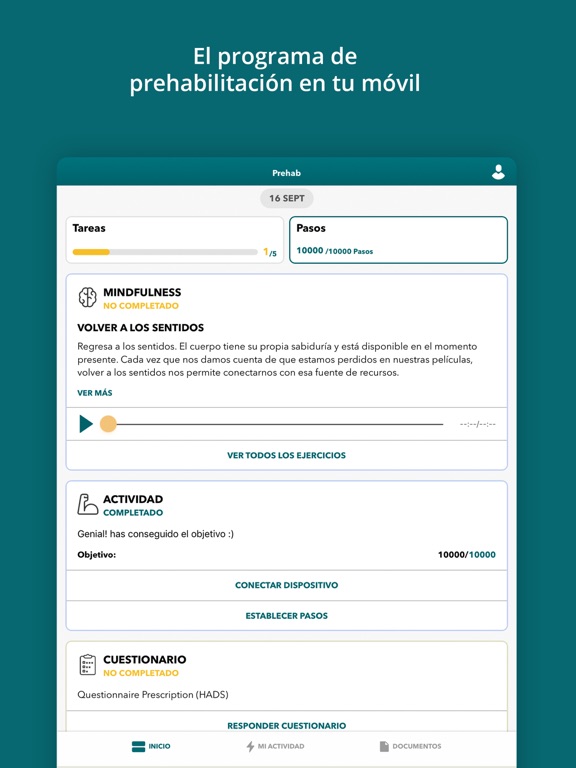 El programa de prehabilitación en tu móvil

Prehab

16 SEPT

Tareas

1/5

Pasos

10000 /10000 Pasos

MINDFULNESS
NO COMPLETADO

VOLVER A LOS SENTIDOS

Regresa a los sentidos. El cuerpo tiene su propia sabiduría y está disponible en el momento presente. Cada vez que nos damos cuenta de que estamos perdidos en nuestras películas, volver a los sentidos nos permite conectarnos con esa fuente de recursos.

VER MÁS

--:--/--:--

VER TODOS LOS EJERCICIOS

ACTIVIDAD
COMPLETADO

Genial! has conseguido el objetivo :)

Objetivo: 10000/10000

CONECTAR DISPOSITIVO

ESTABLECER PASOS

CUESTIONARIO
NO COMPLETADO

Questionnaire Prescription (HADS)

RESPONDER CUESTIONARIO

INICIO

MI ACTIVIDAD

DOCUMENTOS